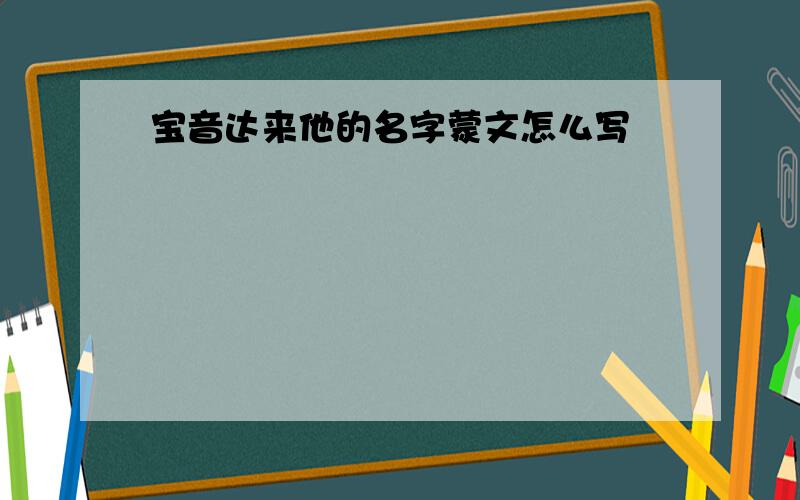 宝音达来他的名字蒙文怎么写